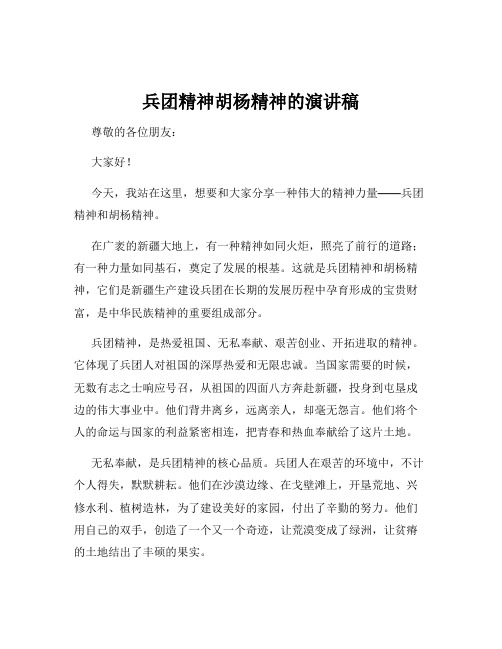 兵团精神胡杨精神的演讲稿

尊敬的各位朋友：

大家好！

今天，我站在这里，想要和大家分享一种伟大的精神力量——兵团精神和胡杨精神。

在广袤的新疆大地上，有一种精神如同火炬，照亮了前行的道路；有一种力量如同基石，奠定了发展的根基。这就是兵团精神和胡杨精神，它们是新疆生产建设兵团在长期的发展历程中孕育形成的宝贵财富，是中华民族精神的重要组成部分。

兵团精神，是热爱祖国、无私奉献、艰苦创业、开拓进取的精神。它体现了兵团人对祖国的深厚热爱和无限忠诚。当国家需要的时候，无数有志之士响应号召，从祖国的四面八方奔赴新疆，投身到屯垦戍边的伟大事业中。他们背井离乡，远离亲人，却毫无怨言。他们将个人的命运与国家的利益紧密相连，把青春和热血奉献给了这片土地。

无私奉献，是兵团精神的核心品质。兵团人在艰苦的环境中，不计个人得失，默默耕耘。他们在沙漠边缘、在戈壁滩上，开垦荒地、兴修水利、植树造林，为了建设美好的家园，付出了辛勤的努力。他们用自己的双手，创造了一个又一个奇迹，让荒漠变成了绿洲，让贫瘠的土地结出了丰硕的果实。